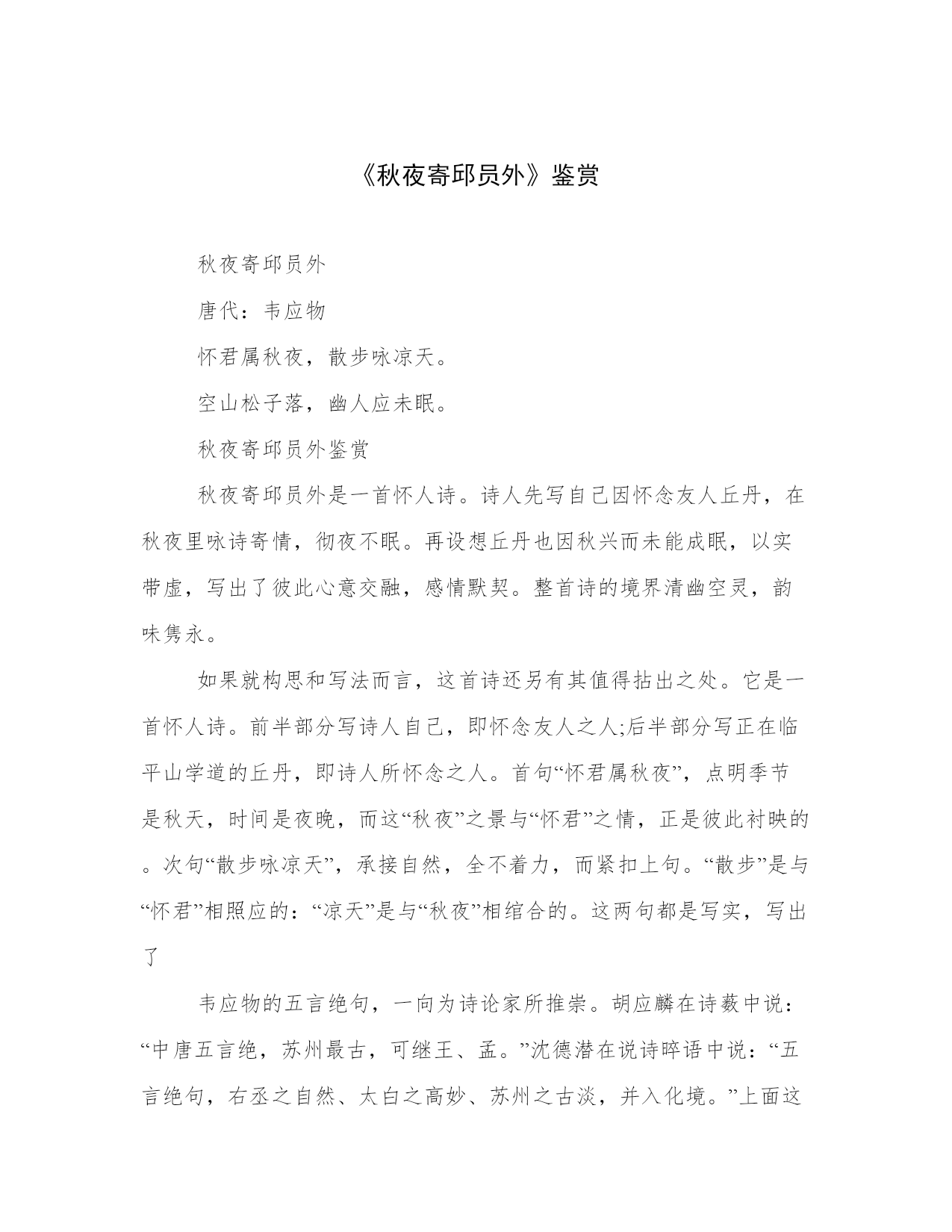 《秋夜寄邱员外》鉴赏

秋夜寄邱员外

唐代：韦应物

怀君属秋夜，散步咏凉天。

空山松子落，幽人应未眠。

秋夜寄邱员外鉴赏

秋夜寄邱员外是一首怀人诗。诗人先写自己因怀念友人丘丹，在秋夜里咏诗寄情，彻夜不眠。再设想丘丹也因秋兴而未能成眠，以实带虚，写出了彼此心意交融，感情默契。整首诗的境界清幽空灵，韵味隽永。

如果就构思和写法而言，这首诗还另有其值得拈出之处。它是一首怀人诗。前半部分写诗人自己，即怀念友人之人;后半部分写正在临平山学道的丘丹，即诗人所怀念之人。首句“怀君属秋夜”，点明季节是秋天，时间是夜晚，而这“秋夜”之景与“怀君”之情，正是彼此衬映的。次句“散步咏凉天”，承接自然，全不着力，而紧扣上句。“散步”是与“怀君”相照应的：“凉天”是与“秋夜”相绾合的。这两句都是写实，写出了

韦应物的五言绝句，一向为诗论家所推崇。胡应麟在诗薮中说：“中唐五言绝，苏州最古，可继王、孟。”沈德潜在说诗晬语中说：“五言绝句，右丞之自然、太白之高妙、苏州之古淡，并入化境。”上面这